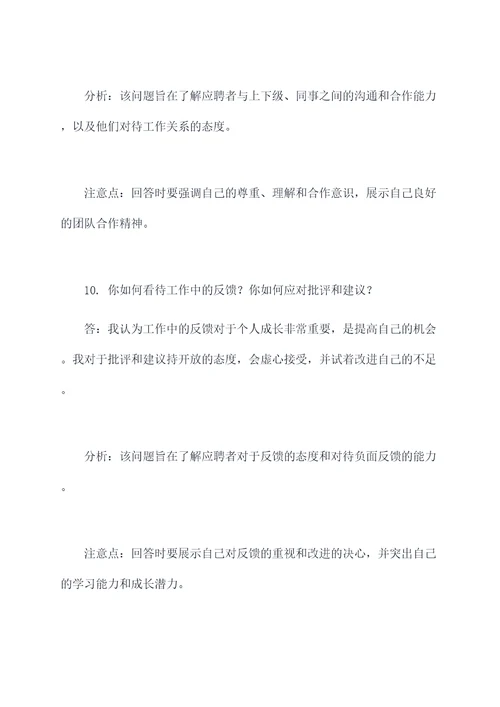 分析：该问题旨在了解应聘者与上下级、同事之间的沟通和合作能力，以及他们对待工作关系的态度。

注意点：回答时要强调自己的尊重、理解和合作意识，展示自己良好的团队合作精神。

10. 你如何看待工作中的反馈？你如何应对批评和建议？

答：我认为工作中的反馈对于个人成长非常重要，是提高自己的机会。我对于批评和建议持开放的态度，会虚心接受，并试着改进自己的不足。

分析：该问题旨在了解应聘者对于反馈的态度和对待负面反馈的能力。

注意点：回答时要展示自己对反馈的重视和改进的决心，并突出自己的学习能力和成长潜力。